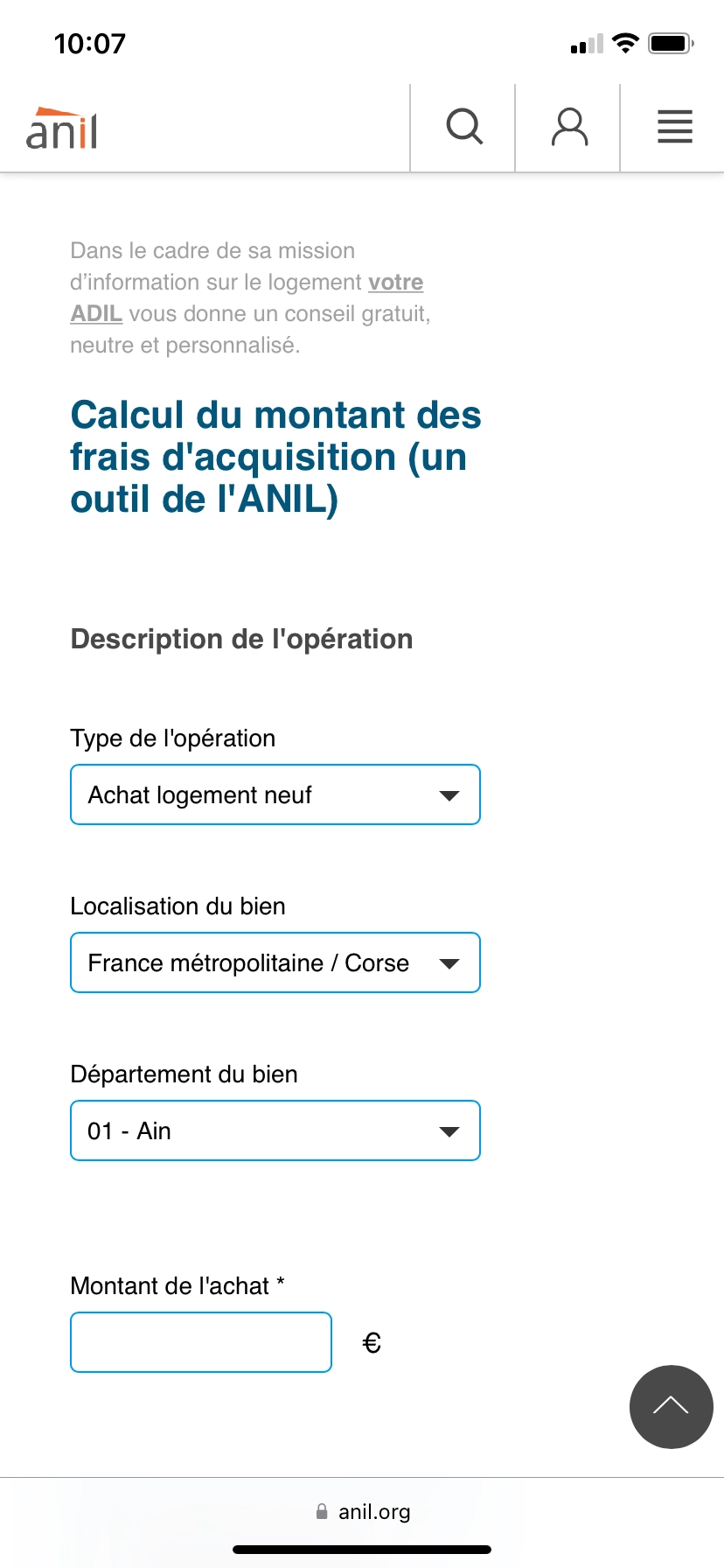 10:07

anil

Dans le cadre de sa mission d'information sur le logement votre ADIL vous donne un conseil gratuit, neutre et personnalisé.

Calcul du montant des frais d'acquisition (un outil de l'ANIL)

Description de l'opération

Type de l'opération

Achat logement neuf

Localisation du bien

France métropolitaine / Corse

Département du bien

01 - Ain

Montant de l'achat *

€

anil.org